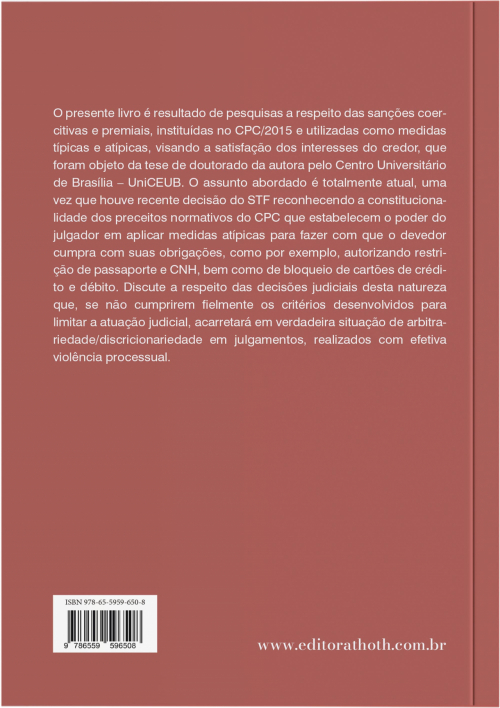 O presente livro é resultado de pesquisas a respeito das sanções coercitivas e premiais, instituídas no CPC/2015 e utilizadas como medidas típicas e atípicas, visando a satisfação dos interesses do credor, que foram objeto da tese de doutorado da autora pelo Centro Universitário de Brasília – UniCEUB. O assunto abordado é totalmente atual, uma vez que houve recente decisão do STF reconhecendo a constitucionalidade dos preceitos normativos do CPC que estabelecem o poder do julgador em aplicar medidas atípicas para fazer com que o devedor cumpra com suas obrigações, como por exemplo, autorizando restrição de passaporte e CNH, bem como de bloqueio de cartões de crédito e débito. Discute a respeito das decisões judiciais desta natureza que, se não cumprirem fielmente os critérios desenvolvidos para limitar a atuação judicial, acarretará em verdadeira situação de arbitrariedade/discricionariedade em julgamentos, realizados com efetiva violência processual.

ISBN 978-65-5959-650-8

9 786559 596508

www.editorathoth.com.br